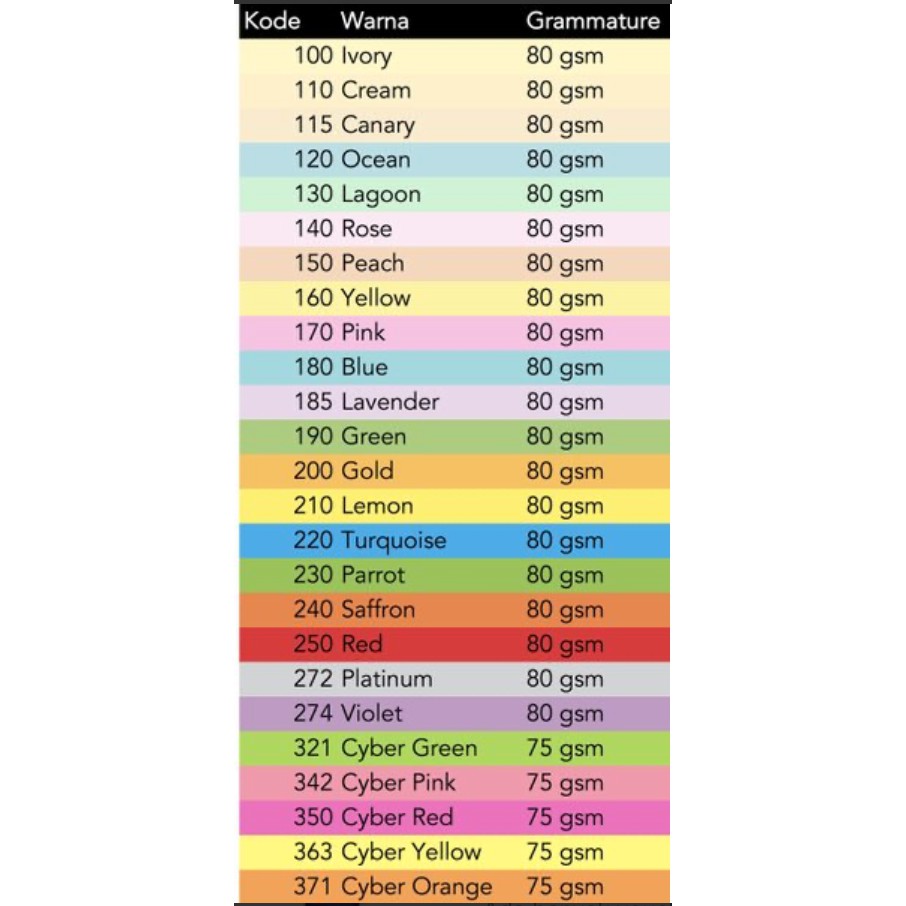 | Kode | Warna | Grammature |
|---|---|---|
| 100 | Ivory | 80 gsm |
| 110 | Cream | 80 gsm |
| 115 | Canary | 80 gsm |
| 120 | Ocean | 80 gsm |
| 130 | Lagoon | 80 gsm |
| 140 | Rose | 80 gsm |
| 150 | Peach | 80 gsm |
| 160 | Yellow | 80 gsm |
| 170 | Pink | 80 gsm |
| 180 | Blue | 80 gsm |
| 185 | Lavender | 80 gsm |
| 190 | Green | 80 gsm |
| 200 | Gold | 80 gsm |
| 210 | Lemon | 80 gsm |
| 220 | Turquoise | 80 gsm |
| 230 | Parrot | 80 gsm |
| 240 | Saffron | 80 gsm |
| 250 | Red | 80 gsm |
| 272 | Platinum | 80 gsm |
| 274 | Violet | 80 gsm |
| 321 | Cyber Green | 75 gsm |
| 342 | Cyber Pink | 75 gsm |
| 350 | Cyber Red | 75 gsm |
| 363 | Cyber Yellow | 75 gsm |
| 371 | Cyber Orange | 75 gsm |